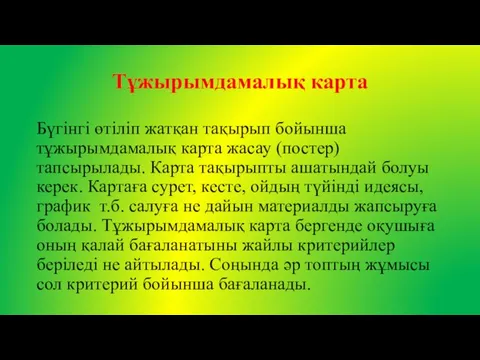 Тұжырымдамалық карта

Бүгінгі өтіліп жатқан тақырып бойынша тұжырымдамалық карта жасау (постер) тапсырылады. Карта тақырыпты ашатындай болуы керек. Картаға сурет, кесте, ойдың түйінді идеясы, график т.б. салуға не дайын материалды жапсыруға болады. Тұжырымдамалық карта бергенде оқушыға оның қалай бағаланатыны жайлы критерийлер беріледі не айтылады. Соңында әр топтың жұмысы сол критерий бойынша бағаланады.